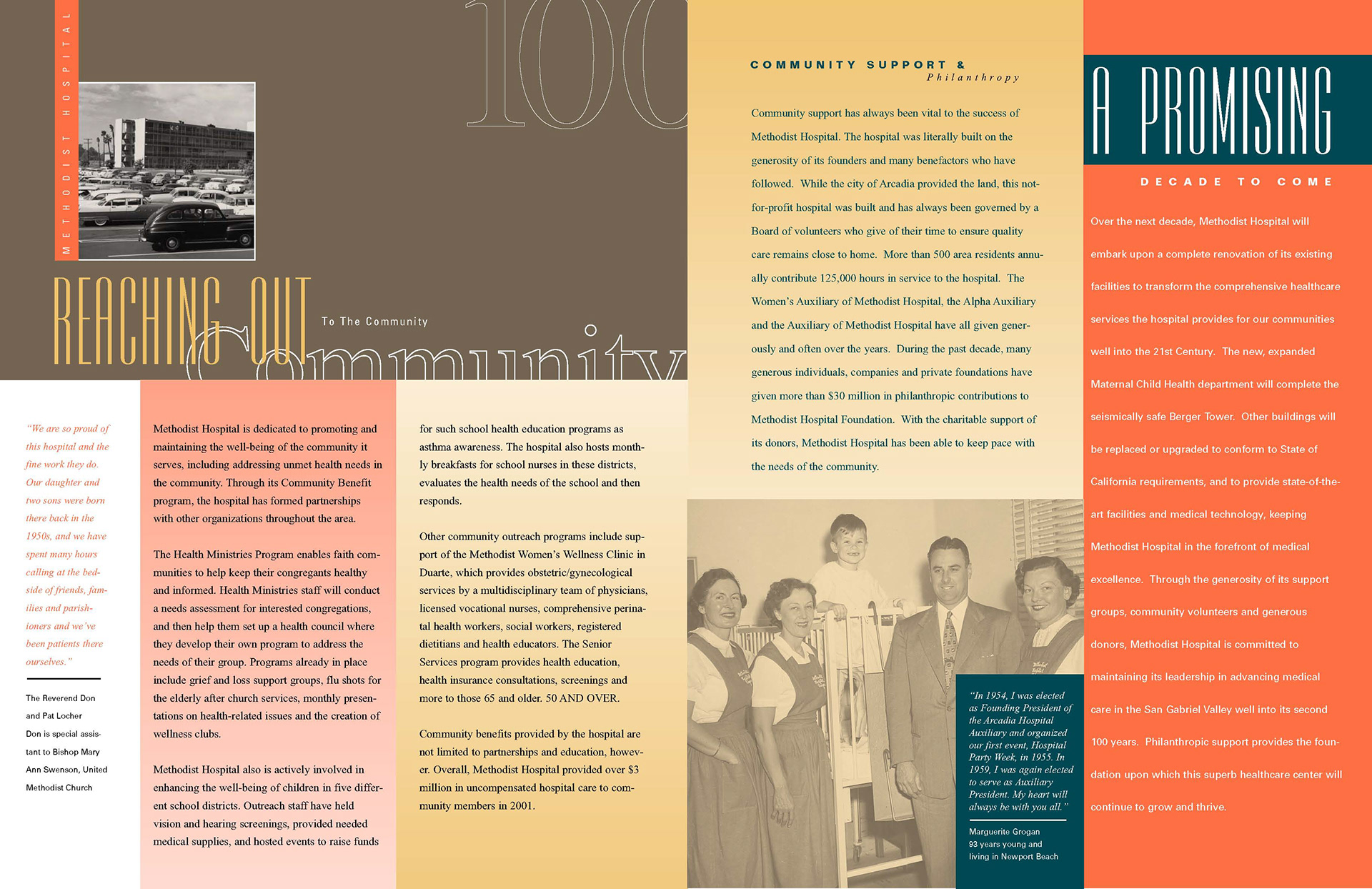 METHODIST HOSPITAL

100

REACHING OUT To The Community

Community

"We are so proud of this hospital and the fine work they do. Our daughter and two sons were born there back in the 1950s, and we have spent many hours calling at the bedside of friends, families and parishioners and we've been patients there ourselves."

The Reverend Don and Pat Locher
Don is special assistant to Bishop Mary Ann Swenson, United Methodist Church

Methodist Hospital is dedicated to promoting and maintaining the well-being of the community it serves, including addressing unmet health needs in the community. Through its Community Benefit program, the hospital has formed partnerships with other organizations throughout the area.

The Health Ministries Program enables faith communities to help keep their congregants healthy and informed. Health Ministries staff will conduct a needs assessment for interested congregations, and then help them set up a health council where they develop their own program to address the needs of their group. Programs already in place include grief and loss support groups, flu shots for the elderly after church services, monthly presentations on health-related issues and the creation of wellness clubs.

Methodist Hospital also is actively involved in enhancing the well-being of children in five different school districts. Outreach staff have held vision and hearing screenings, provided needed medical supplies, and hosted events to raise funds for such school health education programs as asthma awareness. The hospital also hosts monthly breakfasts for school nurses in these districts, evaluates the health needs of the school and then responds.

Other community outreach programs include support of the Methodist Women's Wellness Clinic in Duarte, which provides obstetric/gynecological services by a multidisciplinary team of physicians, licensed vocational nurses, comprehensive perinatal health workers, social workers, registered dietitians and health educators. The Senior Services program provides health education, health insurance consultations, screenings and more to those 65 and older. 50 AND OVER.

Community benefits provided by the hospital are not limited to partnerships and education, however. Overall, Methodist Hospital provided over $3 million in uncompensated hospital care to community members in 2001.

COMMUNITY SUPPORT & Philanthropy

Community support has always been vital to the success of Methodist Hospital. The hospital was literally built on the generosity of its founders and many benefactors who have followed. While the city of Arcadia provided the land, this not-for-profit hospital was built and has always been governed by a Board of volunteers who give of their time to ensure quality care remains close to home. More than 500 area residents annually contribute 125,000 hours in service to the hospital. The Women's Auxiliary of Methodist Hospital, the Alpha Auxiliary and the Auxiliary of Methodist Hospital have all given generously and often over the years. During the past decade, many generous individuals, companies and private foundations have given more than $30 million in philanthropic contributions to Methodist Hospital Foundation. With the charitable support of its donors, Methodist Hospital has been able to keep pace with the needs of the community.

"In 1954, I was elected as Founding President of the Arcadia Hospital Auxiliary and organized our first event, Hospital Party Week, in 1955. In 1959, I was again elected to serve as Auxiliary President. My heart will always be with you all."

Marguerite Grogan
93 years young and living in Newport Beach

A PROMISING

DECADE TO COME

Over the next decade, Methodist Hospital will embark upon a complete renovation of its existing facilities to transform the comprehensive healthcare services the hospital provides for our communities well into the 21st Century. The new, expanded Maternal Child Health department will complete the seismically safe Berger Tower. Other buildings will be replaced or upgraded to conform to State of California requirements, and to provide state-of-the-art facilities and medical technology, keeping Methodist Hospital in the forefront of medical excellence. Through the generosity of its support groups, community volunteers and generous donors, Methodist Hospital is committed to maintaining its leadership in advancing medical care in the San Gabriel Valley well into its second 100 years. Philanthropic support provides the foundation upon which this superb healthcare center will continue to grow and thrive.